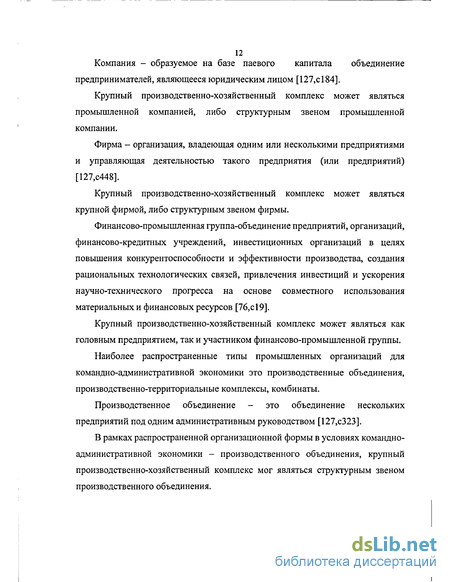 12

Компания – образуемое на базе паевого капитала объединение предпринимателей, являющееся юридическим лицом [127,с184].

Крупный производственно-хозяйственный комплекс может являться промышленной компанией, либо структурным звеном промышленной компании.

Фирма – организация, владеющая одним или несколькими предприятиями и управляющая деятельностью такого предприятия (или предприятий) [127,с448].

Крупный производственно-хозяйственный комплекс может являться крупной фирмой, либо структурным звеном фирмы.

Финансово-промышленная группа-объединение предприятий, организаций, финансово-кредитных учреждений, инвестиционных организаций в целях повышения конкурентоспособности и эффективности производства, создания рациональных технологических связей, привлечения инвестиций и ускорения научно-технического прогресса на основе совместного использования материальных и финансовых ресурсов [76,с19].

Крупный производственно-хозяйственный комплекс может являться как головным предприятием, так и участником финансово-промышленной группы.

Наиболее распространенные типы промышленных организаций для командно-административной экономики это производственные объединения, производственно-территориальные комплексы, комбинаты.

Производственное объединение – это объединение нескольких предприятий под одним административным руководством [127,с323].

В рамках распространенной организационной формы в условиях командно-административной экономики – производственного объединения, крупный производственно-хозяйственный комплекс мог являться структурным звеном производственного объединения.

dsLib.net
библиотека диссертаций